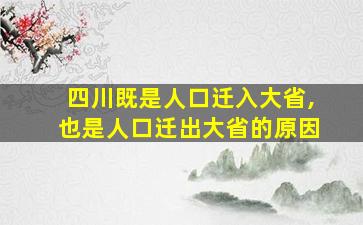 四川既是人口迁入大省，
也是人口迁出大省的原因